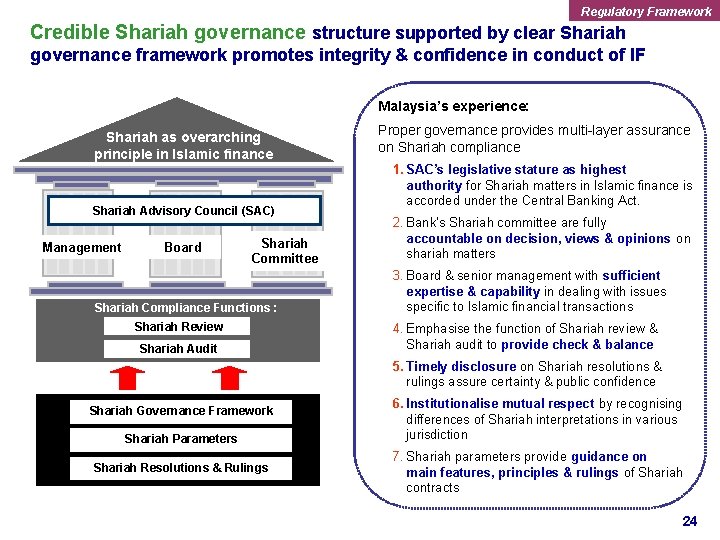 Regulatory Framework

Credible Shariah governance structure supported by clear Shariah governance framework promotes integrity & confidence in conduct of IF

Shariah as overarching principle in Islamic finance

Shariah Advisory Council (SAC)

Management

Board

Shariah Committee

Shariah Compliance Functions :

Shariah Review

Shariah Audit

Shariah Governance Framework

Shariah Parameters

Shariah Resolutions & Rulings

Malaysia's experience:

Proper governance provides multi-layer assurance on Shariah compliance

1. SAC's legislative stature as highest authority for Shariah matters in Islamic finance is accorded under the Central Banking Act.

2. Bank's Shariah committee are fully accountable on decision, views & opinions on shariah matters

3. Board & senior management with sufficient expertise & capability in dealing with issues specific to Islamic financial transactions

4. Emphasise the function of Shariah review & Shariah audit to provide check & balance

5. Timely disclosure on Shariah resolutions & rulings assure certainty & public confidence

6. Institutionalise mutual respect by recognising differences of Shariah interpretations in various jurisdiction

7. Shariah parameters provide guidance on main features, principles & rulings of Shariah contracts

24